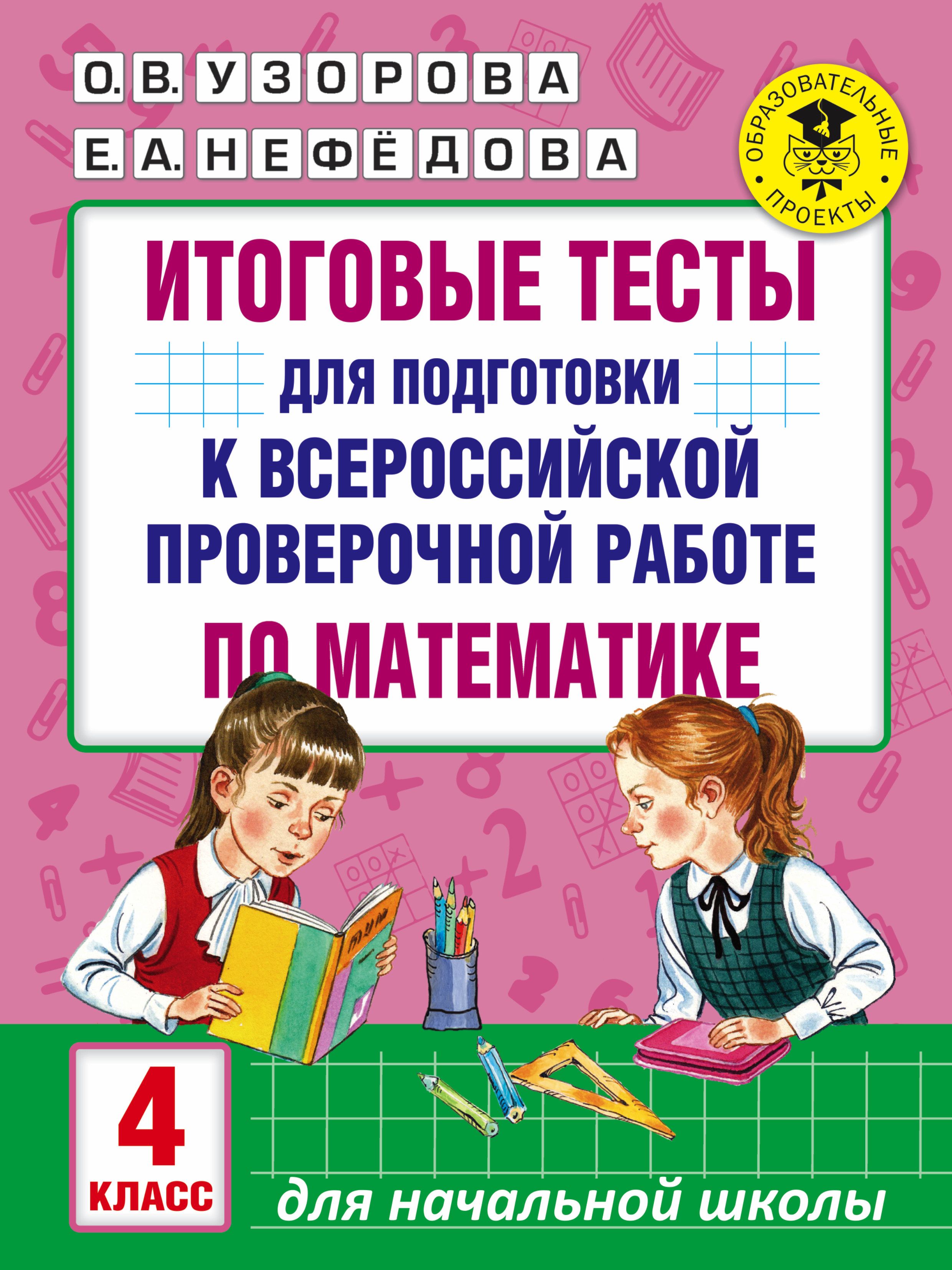 О. В. УЗОРОВА
Е. А. НЕФЁДОВА

ОБРАЗОВАТЕЛЬНЫЕ ПРОЕКТЫ

ИТОГОВЫЕ ТЕСТЫ
ДЛЯ ПОДГОТОВКИ
К ВСЕРОССИЙСКОЙ
ПРОВЕРОЧНОЙ РАБОТЕ
ПО МАТЕМАТИКЕ

4
КЛАСС

для начальной школы